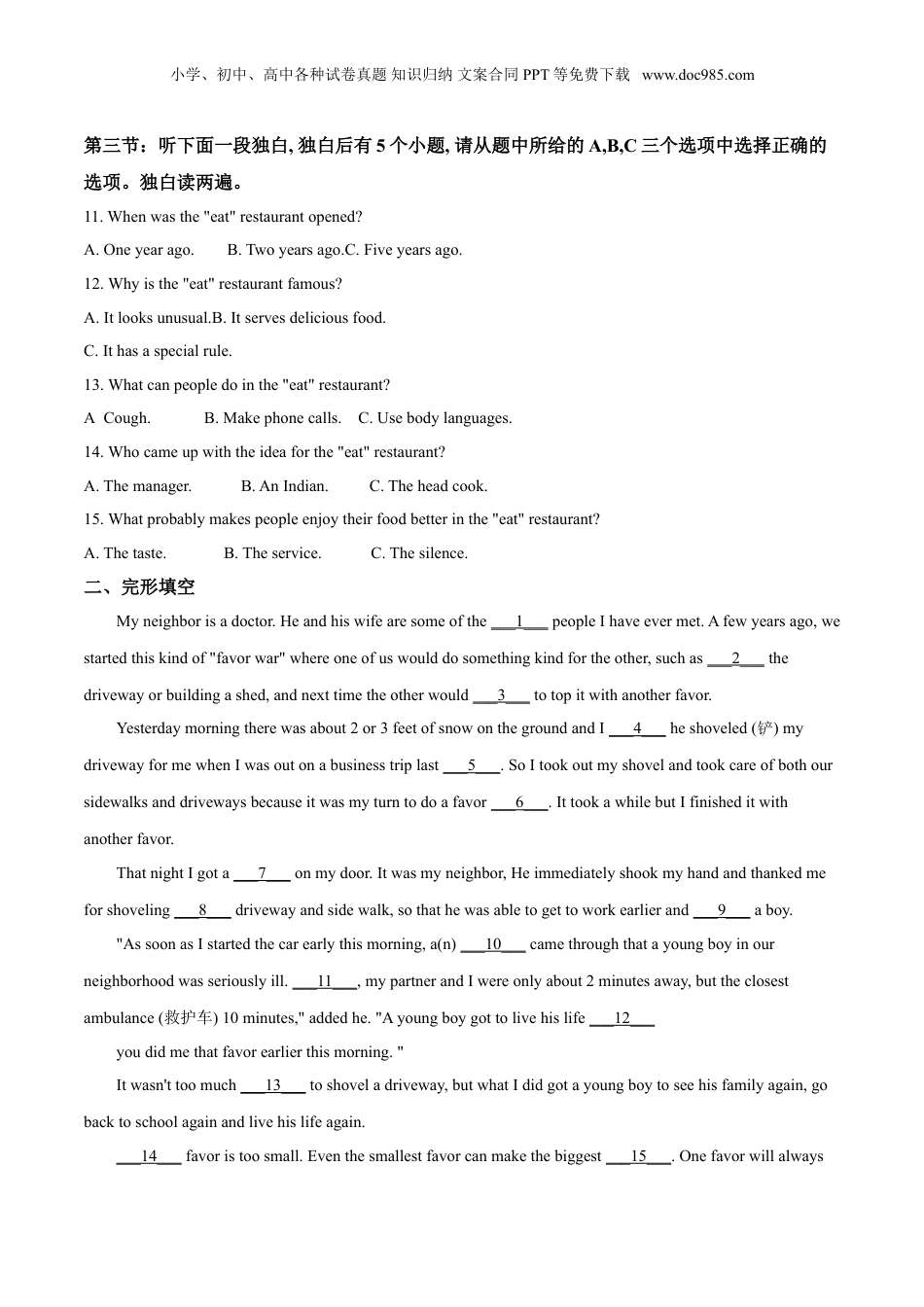 小学、初中、高中各种试卷真题 知识归纳 文案合同 PPT 等免费下载 www.doc985.com

第三节：听下面一段独白, 独白后有 5 个小题, 请从题中所给的 A,B,C 三个选项中选择正确的选项。独白读两遍。

11. When was the "eat" restaurant opened?

A. One year ago. B. Two years ago.C. Five years ago.

12. Why is the "eat" restaurant famous?

A. It looks unusual.B. It serves delicious food.

C. It has a special rule.

13. What can people do in the "eat" restaurant?

A Cough. B. Make phone calls. C. Use body languages.

14. Who came up with the idea for the "eat" restaurant?

A. The manager. B. An Indian. C. The head cook.

15. What probably makes people enjoy their food better in the "eat" restaurant?

A. The taste. B. The service. C. The silence.

二、完形填空

My neighbor is a doctor. He and his wife are some of the ___1___ people I have ever met. A few years ago, we started this kind of "favor war" where one of us would do something kind for the other, such as ___2___ the driveway or building a shed, and next time the other would ___3___ to top it with another favor.

Yesterday morning there was about 2 or 3 feet of snow on the ground and I ___4___ he shoveled (铲) my driveway for me when I was out on a business trip last ___5___. So I took out my shovel and took care of both our sidewalks and driveways because it was my turn to do a favor ___6___. It took a while but I finished it with another favor.

That night I got a ___7___ on my door. It was my neighbor, He immediately shook my hand and thanked me for shoveling ___8___ driveway and side walk, so that he was able to get to work earlier and ___9___ a boy.

"As soon as I started the car early this morning, a(n) ___10___ came through that a young boy in our neighborhood was seriously ill. ___11___, my partner and I were only about 2 minutes away, but the closest ambulance (救护车) 10 minutes," added he. "A young boy got to live his life ___12___ you did me that favor earlier this morning. "

It wasn't too much ___13___ to shovel a driveway, but what I did got a young boy to see his family again, go back to school again and live his life again.

___14___ favor is too small. Even the smallest favor can make the biggest ___15___. One favor will always